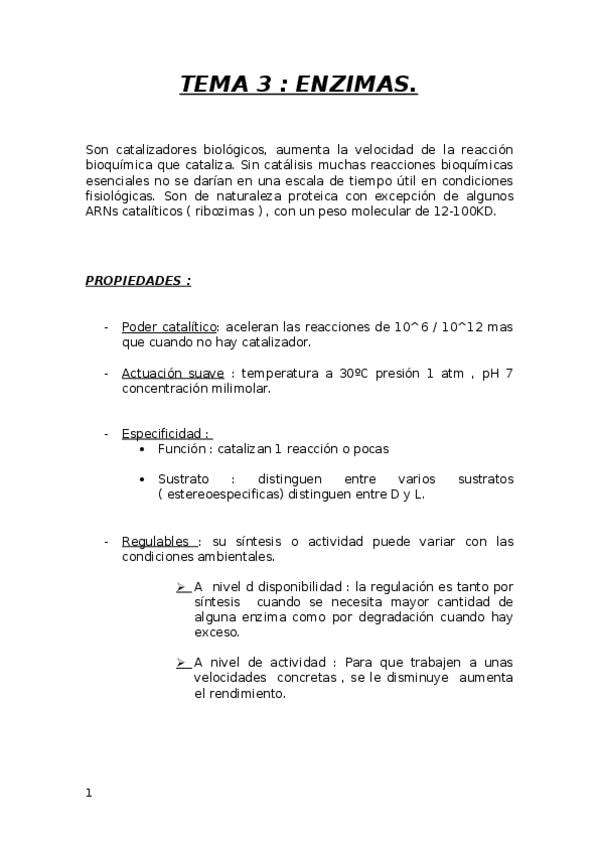 TEMA 3 : ENZIMAS.

Son catalizadores biológicos, aumenta la velocidad de la reacción bioquímica que cataliza. Sin catálisis muchas reacciones bioquímicas esenciales no se darían en una escala de tiempo útil en condiciones fisiológicas. Son de naturaleza proteica con excepción de algunos ARNs catalíticos ( ribozimas ) , con un peso molecular de 12-100KD.

PROPIEDADES :

- Poder catalítico: aceleran las reacciones de 10^6 / 10^12 mas que cuando no hay catalizador.

- Actuación suave : temperatura a 30ºC presión 1 atm , pH 7 concentración milimolar.

- Especificidad :
  • Función : catalizan 1 reacción o pocas
  • Sustrato : distinguen entre varios sustratos ( estereoespecificas) distinguen entre D y L.

- Regulables : su síntesis o actividad puede variar con las condiciones ambientales.

➢ A nivel d disponibilidad : la regulación es tanto por síntesis cuando se necesita mayor cantidad de alguna enzima como por degradación cuando hay exceso.

➢ A nivel de actividad : Para que trabajen a unas velocidades concretas , se le disminuye aumenta el rendimiento.

1